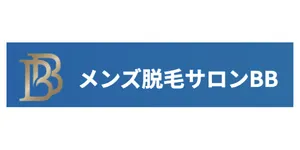 BB メンズ脱毛サロンBB